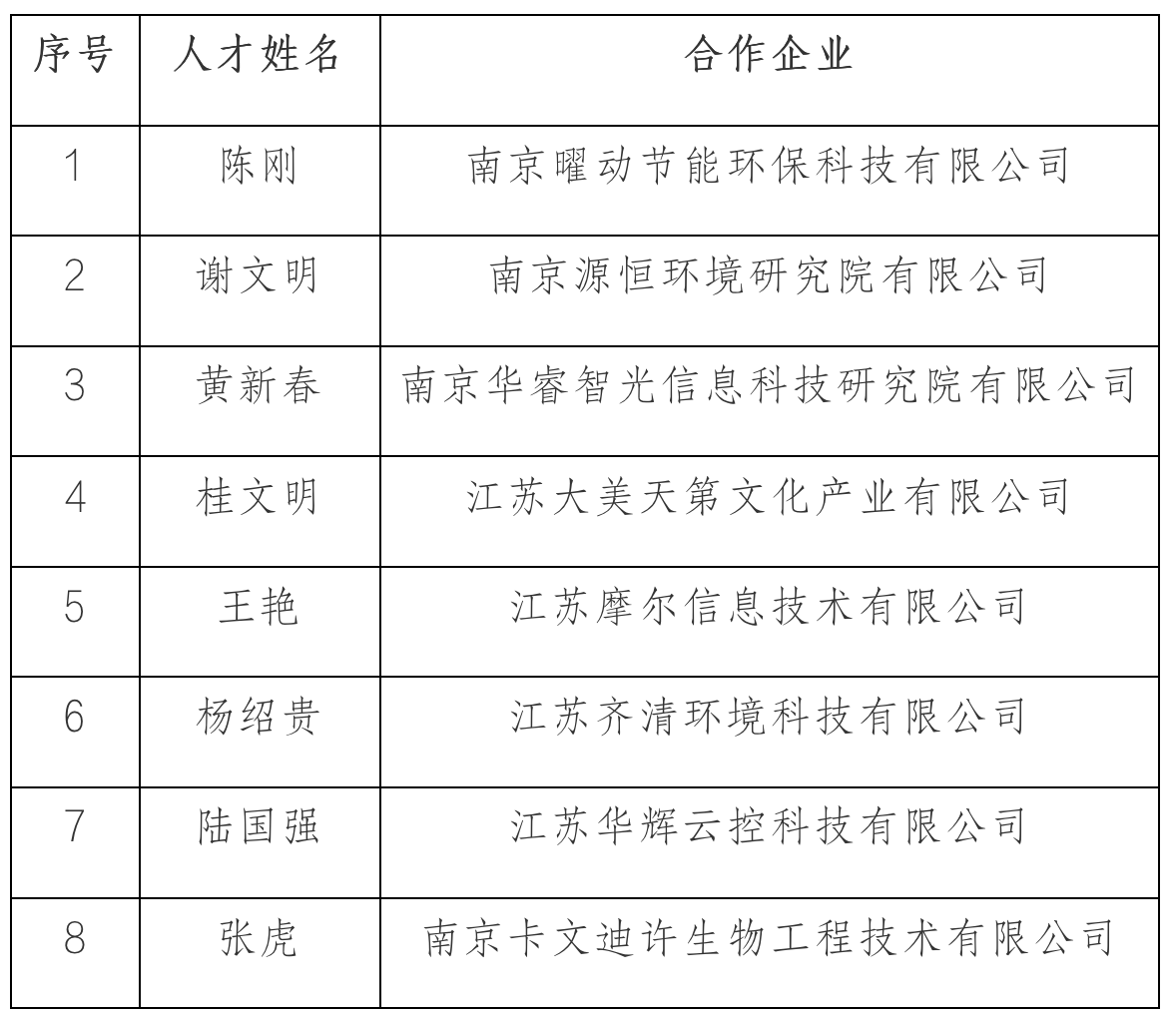 | 序号 | 人才姓名 | 合作企业 |
|---|---|---|
| 1 | 陈刚 | 南京曜动节能环保科技有限公司 |
| 2 | 谢文明 | 南京源恒环境研究院有限公司 |
| 3 | 黄新春 | 南京华睿智光信息科技研究院有限公司 |
| 4 | 桂文明 | 江苏大美天第文化产业有限公司 |
| 5 | 王艳 | 江苏摩尔信息技术有限公司 |
| 6 | 杨绍贵 | 江苏齐清环境科技有限公司 |
| 7 | 陆国强 | 江苏华辉云控科技有限公司 |
| 8 | 张虎 | 南京卡文迪许生物工程技术有限公司 |